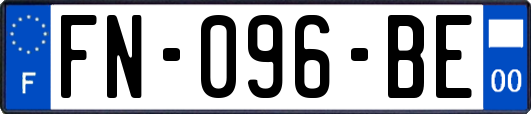 F

FN-096-BE

00